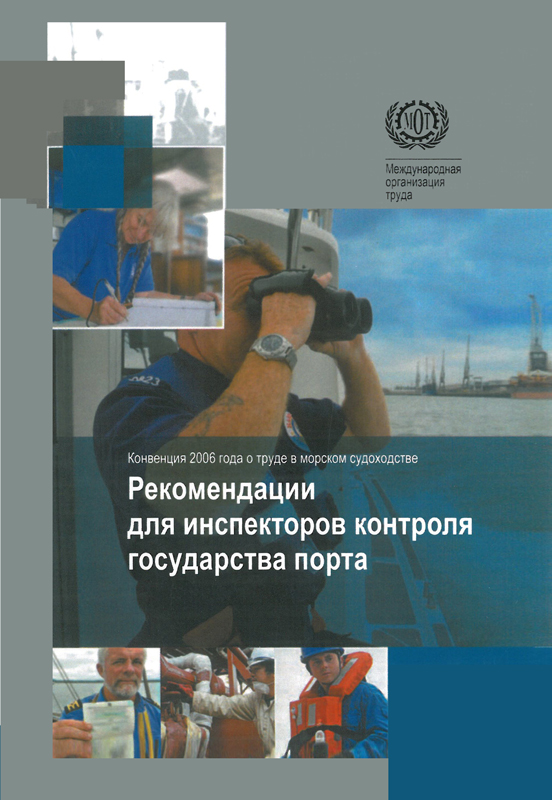 МОТ

Международная
организация
труда

Конвенция 2006 года о труде в морском судоходстве

Рекомендации
для инспекторов контроля
государства порта